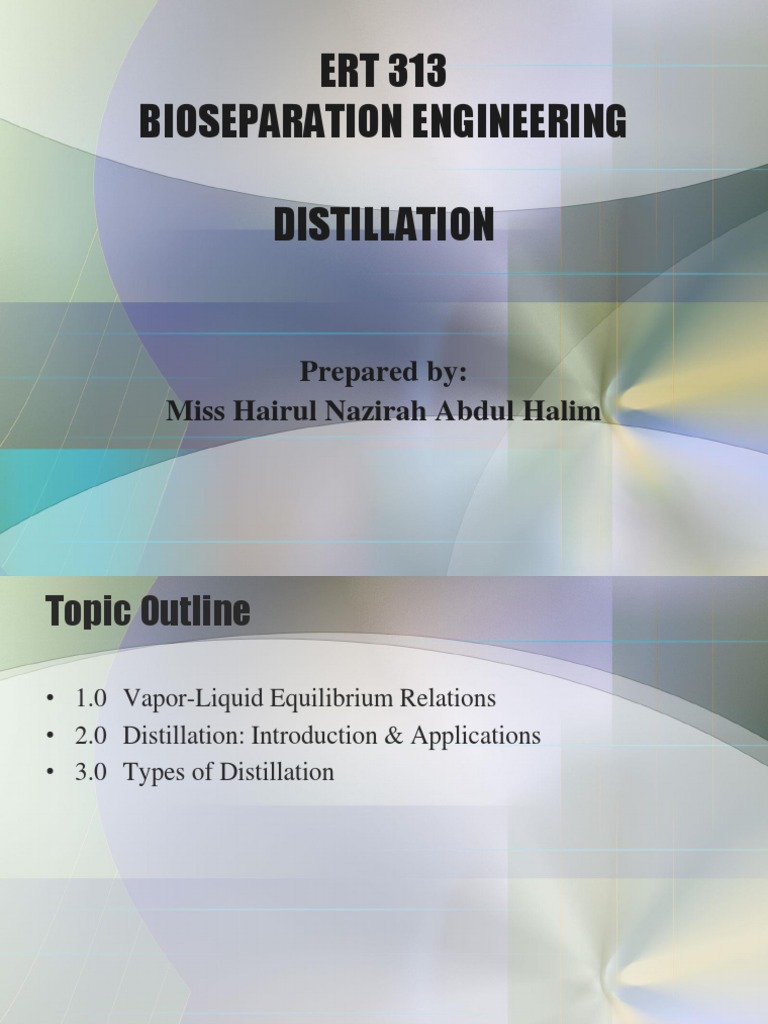 ERT 313
BIOSEPARATION ENGINEERING

DISTILLATION

Prepared by:
Miss Hairul Nazirah Abdul Halim

Topic Outline

• 1.0 Vapor-Liquid Equilibrium Relations
• 2.0 Distillation: Introduction & Applications
• 3.0 Types of Distillation